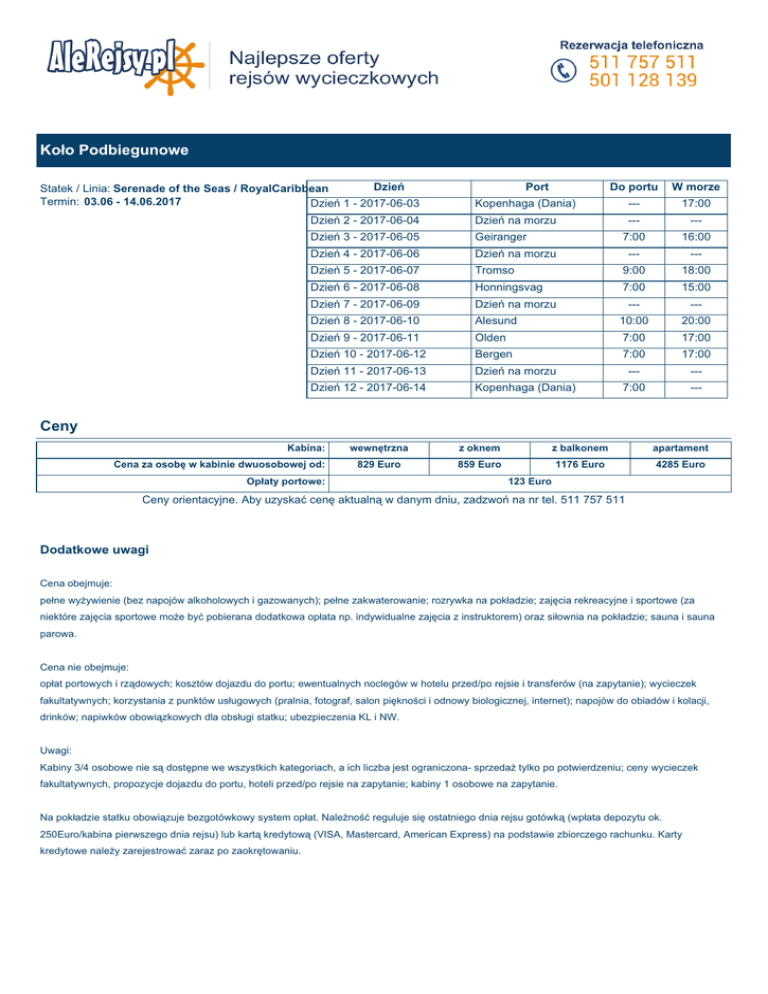 AleRejsy.pl

Najlepsze oferty rejsów wycieczkowych

Rezerwacja telefoniczna
511 757 511
501 128 139

Koło Podbiegunowe

Statek / Linia: Serenade of the Seas / RoyalCaribbean
Termin: 03.06 - 14.06.2017

| Dzień | Port | Do portu | W morze |
|---|---|---|---|
| Dzień 1 - 2017-06-03 | Kopenhaga (Dania) | --- | 17:00 |
| Dzień 2 - 2017-06-04 | Dzień na morzu | --- | --- |
| Dzień 3 - 2017-06-05 | Geiranger | 7:00 | 16:00 |
| Dzień 4 - 2017-06-06 | Dzień na morzu | --- | --- |
| Dzień 5 - 2017-06-07 | Tromso | 9:00 | 18:00 |
| Dzień 6 - 2017-06-08 | Honningsvag | 7:00 | 15:00 |
| Dzień 7 - 2017-06-09 | Dzień na morzu | --- | --- |
| Dzień 8 - 2017-06-10 | Alesund | 10:00 | 20:00 |
| Dzień 9 - 2017-06-11 | Olden | 7:00 | 17:00 |
| Dzień 10 - 2017-06-12 | Bergen | 7:00 | 17:00 |
| Dzień 11 - 2017-06-13 | Dzień na morzu | --- | --- |
| Dzień 12 - 2017-06-14 | Kopenhaga (Dania) | 7:00 | --- |

Ceny

| Kabina: | wewnętrzna | z oknem | z balkonem | apartament |
|---|---|---|---|---|
| Cena za osobę w kabinie dwuosobowej od: | 829 Euro | 859 Euro | 1176 Euro | 4285 Euro |
| Opłaty portowe: | 123 Euro | | | |

Ceny orientacyjne. Aby uzyskać cenę aktualną w danym dniu, zadzwoń na nr tel. 511 757 511

Dodatkowe uwagi

Cena obejmuje:
pełne wyżywienie (bez napojów alkoholowych i gazowanych); pełne zakwaterowanie; rozrywka na pokładzie; zajęcia rekreacyjne i sportowe (za niektóre zajęcia sportowe może być pobierana dodatkowa opłata np. indywidualne zajęcia z instruktorem) oraz siłownia na pokładzie; sauna i sauna parowa.

Cena nie obejmuje:
opłat portowych i rządowych; kosztów dojazdu do portu; ewentualnych noclegów w hotelu przed/po rejsie i transferów (na zapytanie); wycieczek fakultatywnych; korzystania z punktów usługowych (pralnia, fotograf, salon piękności i odnowy biologicznej, internet); napojów do obiadów i kolacji, drinków; napiwków obowiązkowych dla obsługi statku; ubezpieczenia KL i NW.

Uwagi:
Kabiny 3/4 osobowe nie są dostępne we wszystkich kategoriach, a ich liczba jest ograniczona- sprzedaż tylko po potwierdzeniu; ceny wycieczek fakultatywnych, propozycje dojazdu do portu, hoteli przed/po rejsie na zapytanie; kabiny 1 osobowe na zapytanie.

Na pokładzie statku obowiązuje bezgotówkowy system opłat. Należność reguluje się ostatniego dnia rejsu gotówką (wpłata depozytu ok. 250Euro/kabina pierwszego dnia rejsu) lub kartą kredytową (VISA, Mastercard, American Express) na podstawie zbiorczego rachunku. Karty kredytowe należy zarejestrować zaraz po zaokrętowaniu.